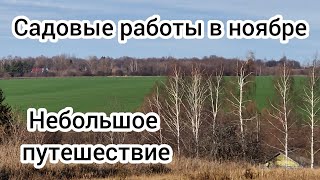 Садовые работы в ноябре

Небольшое путешествие